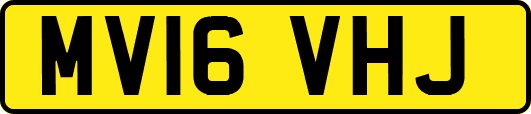 MV16 VHJ